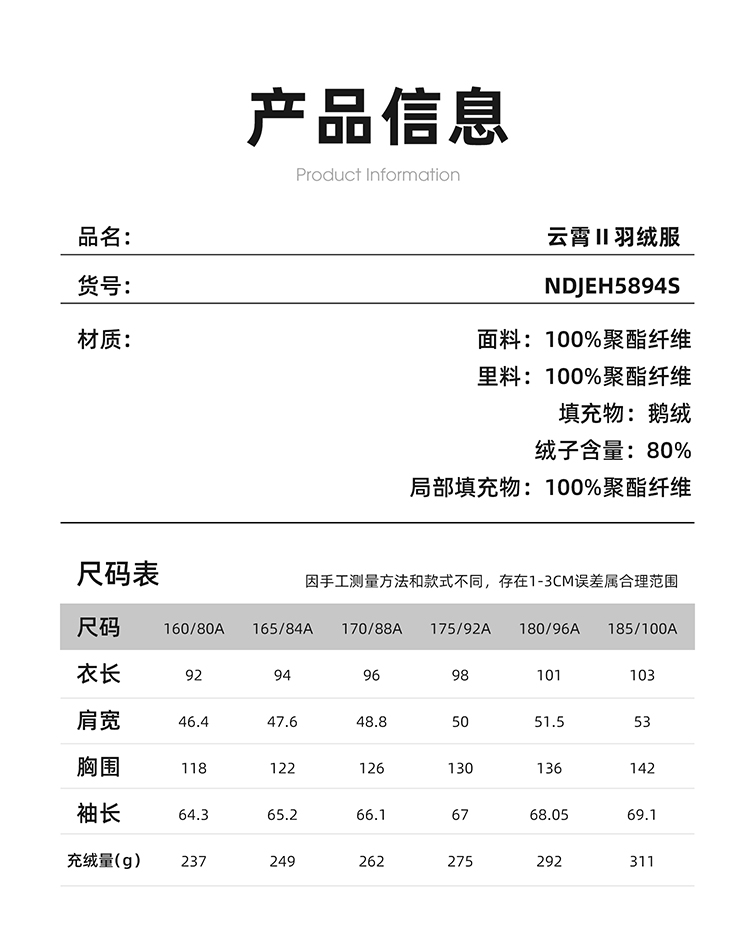 产品信息

Product Information

品名: 云霄II羽绒服

货号: NDJEH5894S

材质: 面料:100%聚酯纤维
里料:100%聚酯纤维
填充物:鹅绒
绒子含量:80%
局部填充物:100%聚酯纤维

尺码表

因手工测量方法和款式不同,存在1-3CM误差属合理范围

| 尺码 | 160/80A | 165/84A | 170/88A | 175/92A | 180/96A | 185/100A |
|---|---|---|---|---|---|---|
| 衣长 | 92 | 94 | 96 | 98 | 101 | 103 |
| 肩宽 | 46.4 | 47.6 | 48.8 | 50 | 51.5 | 53 |
| 胸围 | 118 | 122 | 126 | 130 | 136 | 142 |
| 袖长 | 64.3 | 65.2 | 66.1 | 67 | 68.05 | 69.1 |
| 充绒量(g) | 237 | 249 | 262 | 275 | 292 | 311 |